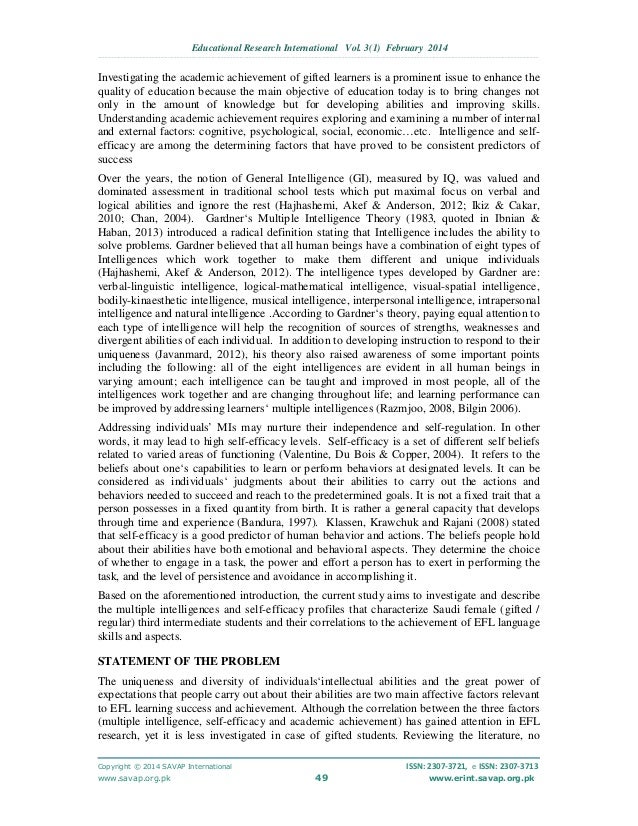 Educational Research International Vol. 3(1) February 2014

Investigating the academic achievement of gifted learners is a prominent issue to enhance the quality of education because the main objective of education today is to bring changes not only in the amount of knowledge but for developing abilities and improving skills. Understanding academic achievement requires exploring and examining a number of internal and external factors: cognitive, psychological, social, economic…etc. Intelligence and self-efficacy are among the determining factors that have proved to be consistent predictors of success

Over the years, the notion of General Intelligence (GI), measured by IQ, was valued and dominated assessment in traditional school tests which put maximal focus on verbal and logical abilities and ignore the rest (Hajhashemi, Akef & Anderson, 2012; Ikiz & Cakar, 2010; Chan, 2004). Gardner's Multiple Intelligence Theory (1983, quoted in Ibnian & Haban, 2013) introduced a radical definition stating that Intelligence includes the ability to solve problems. Gardner believed that all human beings have a combination of eight types of Intelligences which work together to make them different and unique individuals (Hajhashemi, Akef & Anderson, 2012). The intelligence types developed by Gardner are: verbal-linguistic intelligence, logical-mathematical intelligence, visual-spatial intelligence, bodily-kinaesthetic intelligence, musical intelligence, interpersonal intelligence, intrapersonal intelligence and natural intelligence .According to Gardner's theory, paying equal attention to each type of intelligence will help the recognition of sources of strengths, weaknesses and divergent abilities of each individual. In addition to developing instruction to respond to their uniqueness (Javanmard, 2012), his theory also raised awareness of some important points including the following: all of the eight intelligences are evident in all human beings in varying amount; each intelligence can be taught and improved in most people, all of the intelligences work together and are changing throughout life; and learning performance can be improved by addressing learners' multiple intelligences (Razmjoo, 2008, Bilgin 2006).

Addressing individuals' MIs may nurture their independence and self-regulation. In other words, it may lead to high self-efficacy levels. Self-efficacy is a set of different self beliefs related to varied areas of functioning (Valentine, Du Bois & Copper, 2004). It refers to the beliefs about one's capabilities to learn or perform behaviors at designated levels. It can be considered as individuals' judgments about their abilities to carry out the actions and behaviors needed to succeed and reach to the predetermined goals. It is not a fixed trait that a person possesses in a fixed quantity from birth. It is rather a general capacity that develops through time and experience (Bandura, 1997). Klassen, Krawchuk and Rajani (2008) stated that self-efficacy is a good predictor of human behavior and actions. The beliefs people hold about their abilities have both emotional and behavioral aspects. They determine the choice of whether to engage in a task, the power and effort a person has to exert in performing the task, and the level of persistence and avoidance in accomplishing it.

Based on the aforementioned introduction, the current study aims to investigate and describe the multiple intelligences and self-efficacy profiles that characterize Saudi female (gifted / regular) third intermediate students and their correlations to the achievement of EFL language skills and aspects.

STATEMENT OF THE PROBLEM

The uniqueness and diversity of individuals'intellectual abilities and the great power of expectations that people carry out about their abilities are two main affective factors relevant to EFL learning success and achievement. Although the correlation between the three factors (multiple intelligence, self-efficacy and academic achievement) has gained attention in EFL research, yet it is less investigated in case of gifted students. Reviewing the literature, no

Copyright © 2014 SAVAP International
www.savap.org.pk
49
ISSN: 2307-3721, e ISSN: 2307-3713
www.erint.savap.org.pk